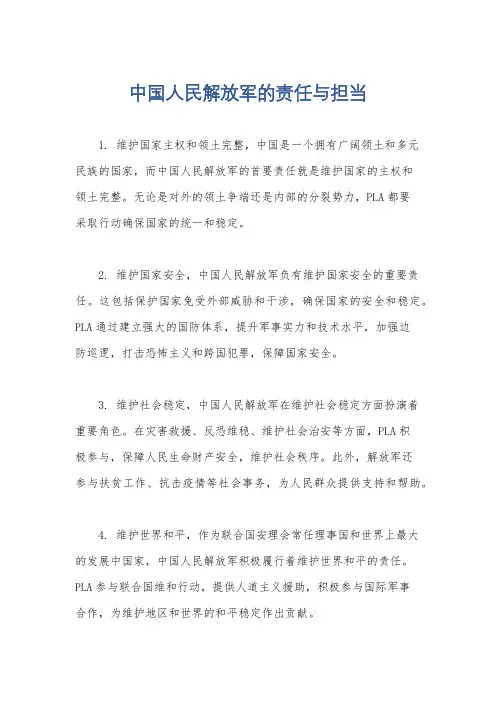 中国人民解放军的责任与担当

1. 维护国家主权和领土完整，中国是一个拥有广阔领土和多元民族的国家，而中国人民解放军的首要责任就是维护国家的主权和领土完整。无论是对外的领土争端还是内部的分裂势力，PLA 都要采取行动确保国家的统一和稳定。

2. 维护国家安全，中国人民解放军负有维护国家安全的重要责任。这包括保护国家免受外部威胁和干涉，确保国家的安全和稳定。PLA 通过建立强大的国防体系，提升军事实力和技术水平，加强边防巡逻，打击恐怖主义和跨国犯罪，保障国家安全。

3. 维护社会稳定，中国人民解放军在维护社会稳定方面扮演着重要角色。在灾害救援、反恐维稳、维护社会治安等方面，PLA 积极参与，保障人民生命财产安全，维护社会秩序。此外，解放军还参与扶贫工作、抗击疫情等社会事务，为人民群众提供支持和帮助。

4. 维护世界和平，作为联合国安理会常任理事国和世界上最大的发展中国家，中国人民解放军积极履行着维护世界和平的责任。PLA 参与联合国维和行动，提供人道主义援助，积极参与国际军事合作，为维护地区和世界的和平稳定作出贡献。